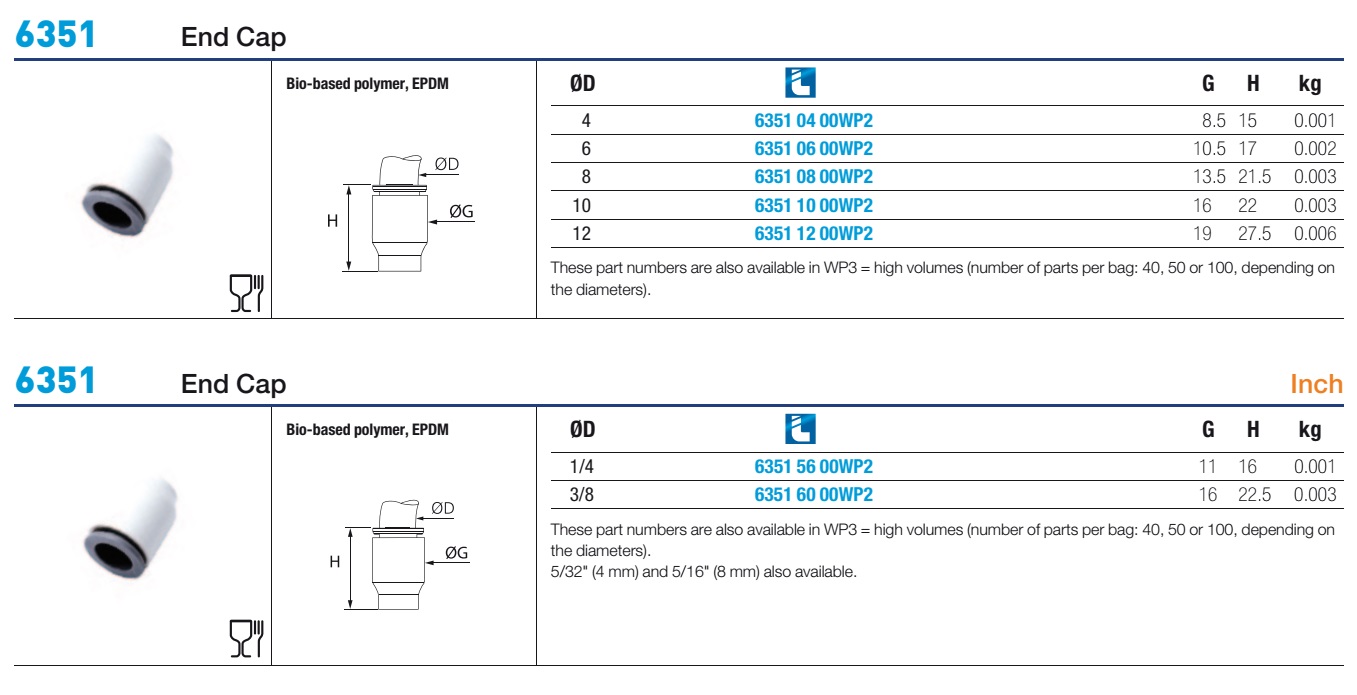 6351 End Cap

Bio-based polymer, EPDM

ØD
H
ØG

| ØD | | G | H | kg |
|---|---|---|---|---|
| 4 | 6351 04 00WP2 | 8.5 | 15 | 0.001 |
| 6 | 6351 06 00WP2 | 10.5 | 17 | 0.002 |
| 8 | 6351 08 00WP2 | 13.5 | 21.5 | 0.003 |
| 10 | 6351 10 00WP2 | 16 | 22 | 0.003 |
| 12 | 6351 12 00WP2 | 19 | 27.5 | 0.006 |

These part numbers are also available in WP3 = high volumes (number of parts per bag: 40, 50 or 100, depending on the diameters).

6351 End Cap Inch

Bio-based polymer, EPDM

ØD
H
ØG

| ØD | | G | H | kg |
|---|---|---|---|---|
| 1/4 | 6351 56 00WP2 | 11 | 16 | 0.001 |
| 3/8 | 6351 60 00WP2 | 16 | 22.5 | 0.003 |

These part numbers are also available in WP3 = high volumes (number of parts per bag: 40, 50 or 100, depending on the diameters).
5/32" (4 mm) and 5/16" (8 mm) also available.